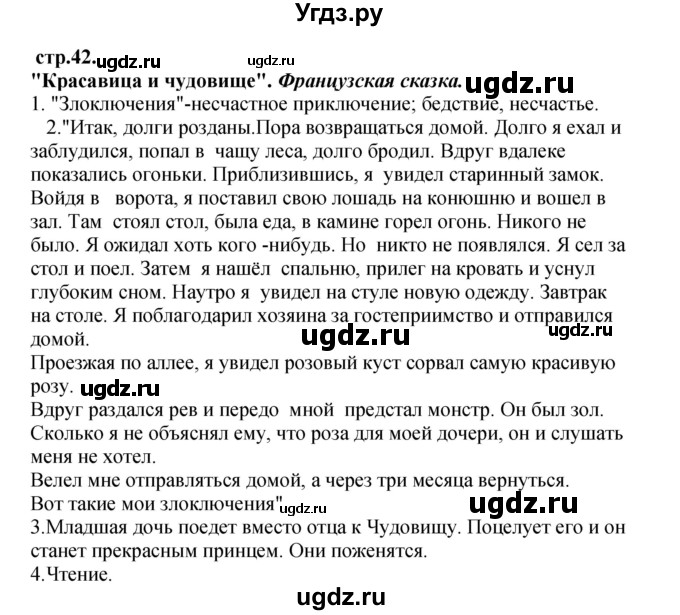 Угдз.ру

стр.42. ugdz.ru ugdz.ru

"Красавица и чудовище". Французская сказка. ugdz.ru

1. "Злоключения"-несчастное приключение; бедствие, несчастье.

2."Итак, долги розданы.Пора возвращаться домой. Долго я ехал и заблудился, попал в чащу леса, долго бродил. Вдруг вдалеке показались огоньки. Приблизившись, я увидел старинный замок. Войдя в ворота, я поставил свою лошадь на конюшню и вошел в зал. Там стоял стол, была еда, в камине горел огонь. Никого не было. Я ожидал хоть кого -нибудь. Но никто не появлялся. Я сел за стол и поел. Затем я нашёл спальню, прилег на кровать и уснул глубоким сном. Наутро я увидел на стуле новую одежду. Завтрак на столе. Я поблагодарил хозяина за гостеприимство и отправился домой. ugdz.ru ugdz.ru

Проезжая по аллее, я увидел розовый куст сорвал самую красивую розу. ugdz.ru

Вдруг раздался рев и передо мной предстал монстр. Он был зол. Сколько я не объяснял ему, что роза для моей дочери, он и слушать меня не хотел.

Велел мне отправляться домой, а через три месяца вернуться.

Вот такие мои злоключения" ugdz.ru ugdz.ru

3.Младшая дочь поедет вместо отца к Чудовищу. Поцелует его и он станет прекрасным принцем. Они поженятся.

4.Чтение.

ugdz.ru